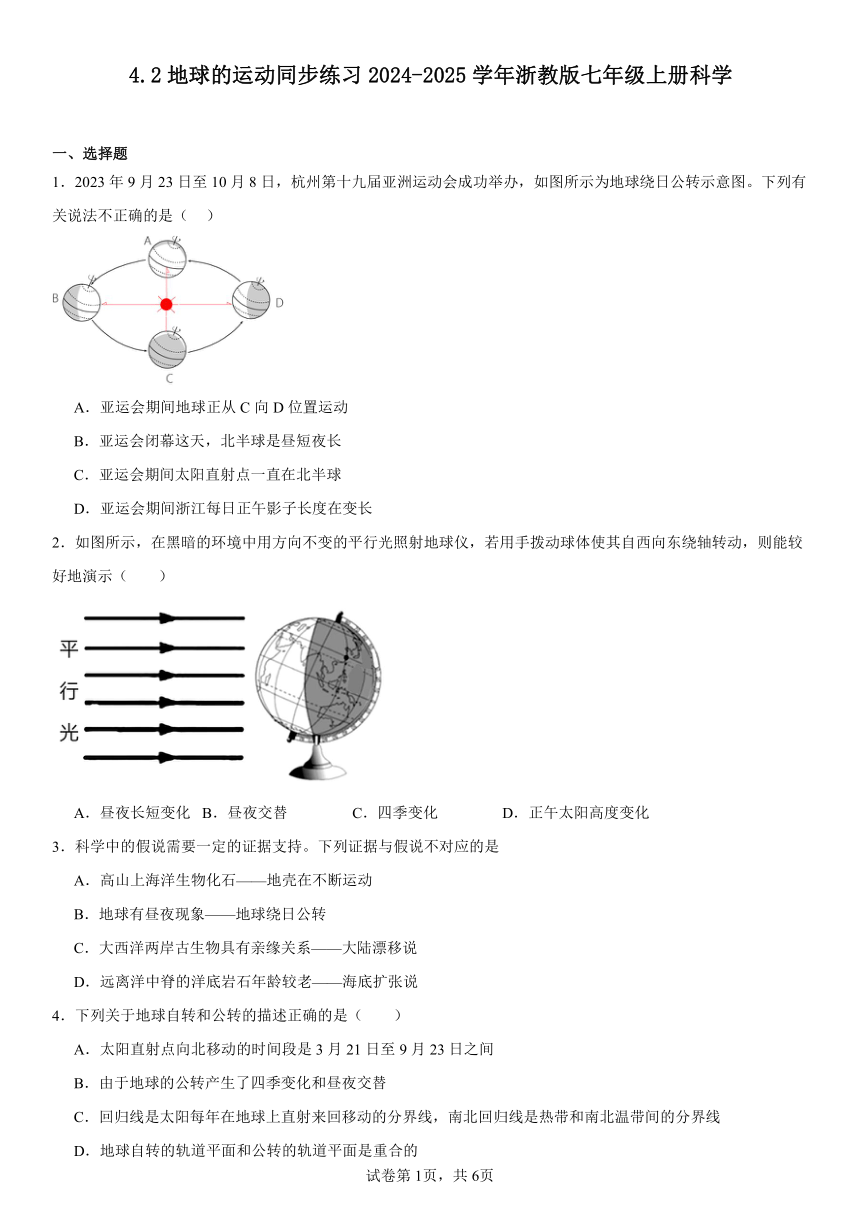 4.2 地球的运动同步练习 2024-2025 学年浙教版七年级上册科学

一、选择题

1．2023 年 9 月 23 日至 10 月 8 日，杭州第十九届亚洲运动会成功举办，如图所示为地球绕日公转示意图。下列有关说法不正确的是（　）

A

B

D

C

A．亚运会期间地球正从 C 向 D 位置运动

B．亚运会闭幕这天，北半球是昼短夜长

C．亚运会期间太阳直射点一直在北半球

D．亚运会期间浙江每日正午影子长度在变长

2．如图所示，在黑暗的环境中用方向不变的平行光照射地球仪，若用手拨动球体使其自西向东绕轴转动，则能较好地演示（　　）

平

行

光

A．昼夜长短变化　B．昼夜交替　　C．四季变化　　D．正午太阳高度变化

3．科学中的假说需要一定的证据支持。下列证据与假说不对应的是

A．高山上海洋生物化石——地壳在不断运动

B．地球有昼夜现象——地球绕日公转

C．大西洋两岸古生物具有亲缘关系——大陆漂移说

D．远离洋中脊的洋底岩石年龄较老——海底扩张说

4．下列关于地球自转和公转的描述正确的是（　　）

A．太阳直射点向北移动的时间段是 3 月 21 日至 9 月 23 日之间

B．由于地球的公转产生了四季变化和昼夜交替

C．回归线是太阳每年在地球上直射来回移动的分界线，南北回归线是热带和南北温带间的分界线

D．地球自转的轨道平面和公转的轨道平面是重合的

试卷第 1页，共 6页